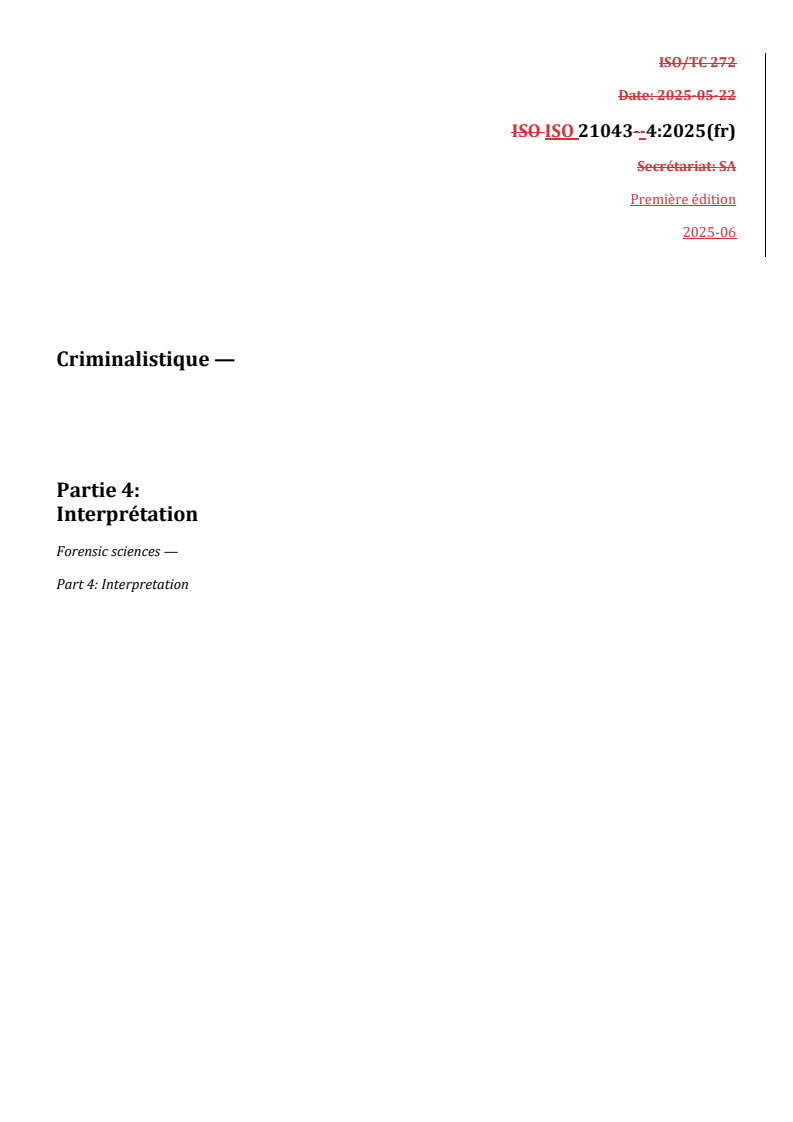 ISO/TC 272

Date: 2025-05-22

ISO ISO 21043--4:2025(fr)

Secrétariat: SA

Première édition

2025-06

Criminalistique —

Partie 4: Interprétation

Forensic sciences —

Part 4: Interpretation